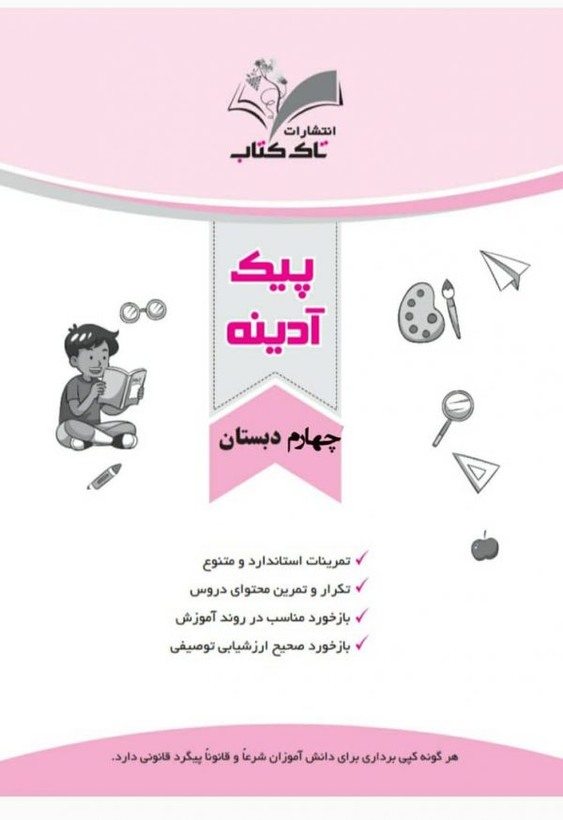 انتشارات
تاک کتاب

پیک
آدینه

چهارم دبستان

✓ تمرینات استاندارد و متنوع
✓ تکرار و تمرین محتوای دروس
✓ بازخورد مناسب در روند آموزش
✓ بازخورد صحیح ارزشیابی توصیفی

هر گونه کپی برداری برای دانش آموزان شرعاً و قانوناً پیگرد قانونی دارد.